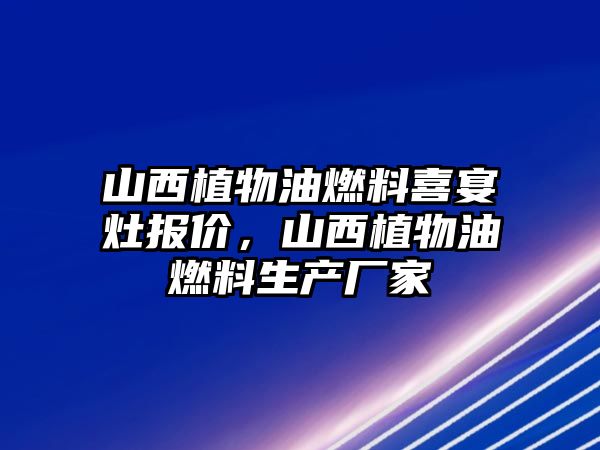 山西植物油燃料喜宴灶报价，山西植物油燃料生产厂家